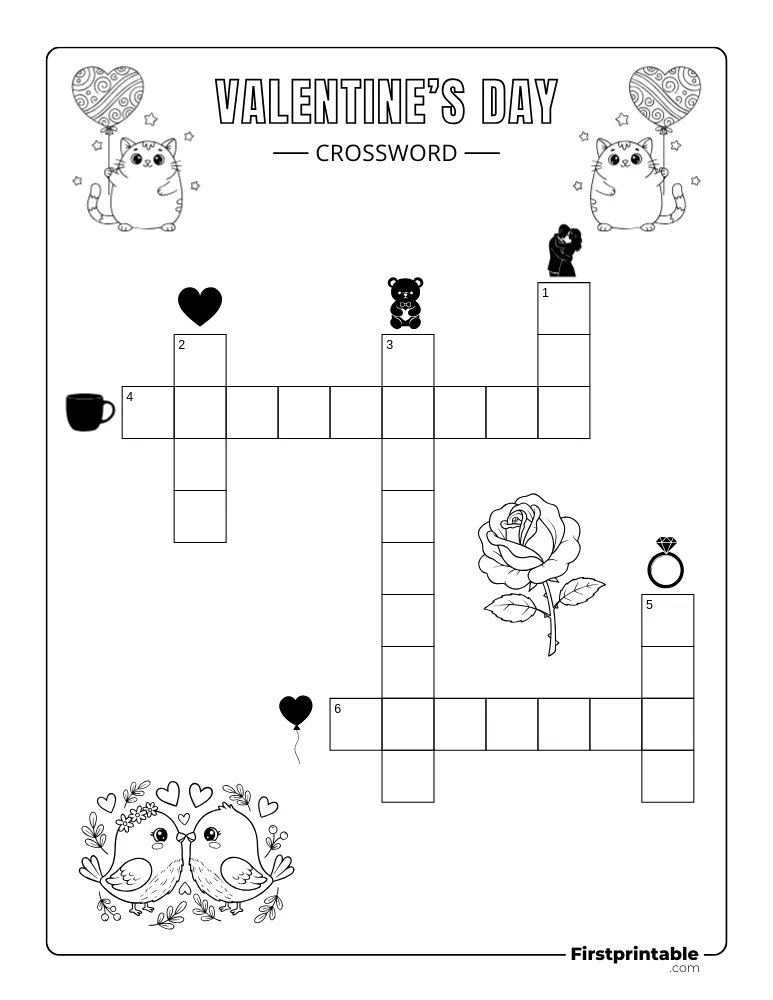 VALENTINE'S DAY

CROSSWORD

1

2

3

4

5

6

Firstprintable
.com